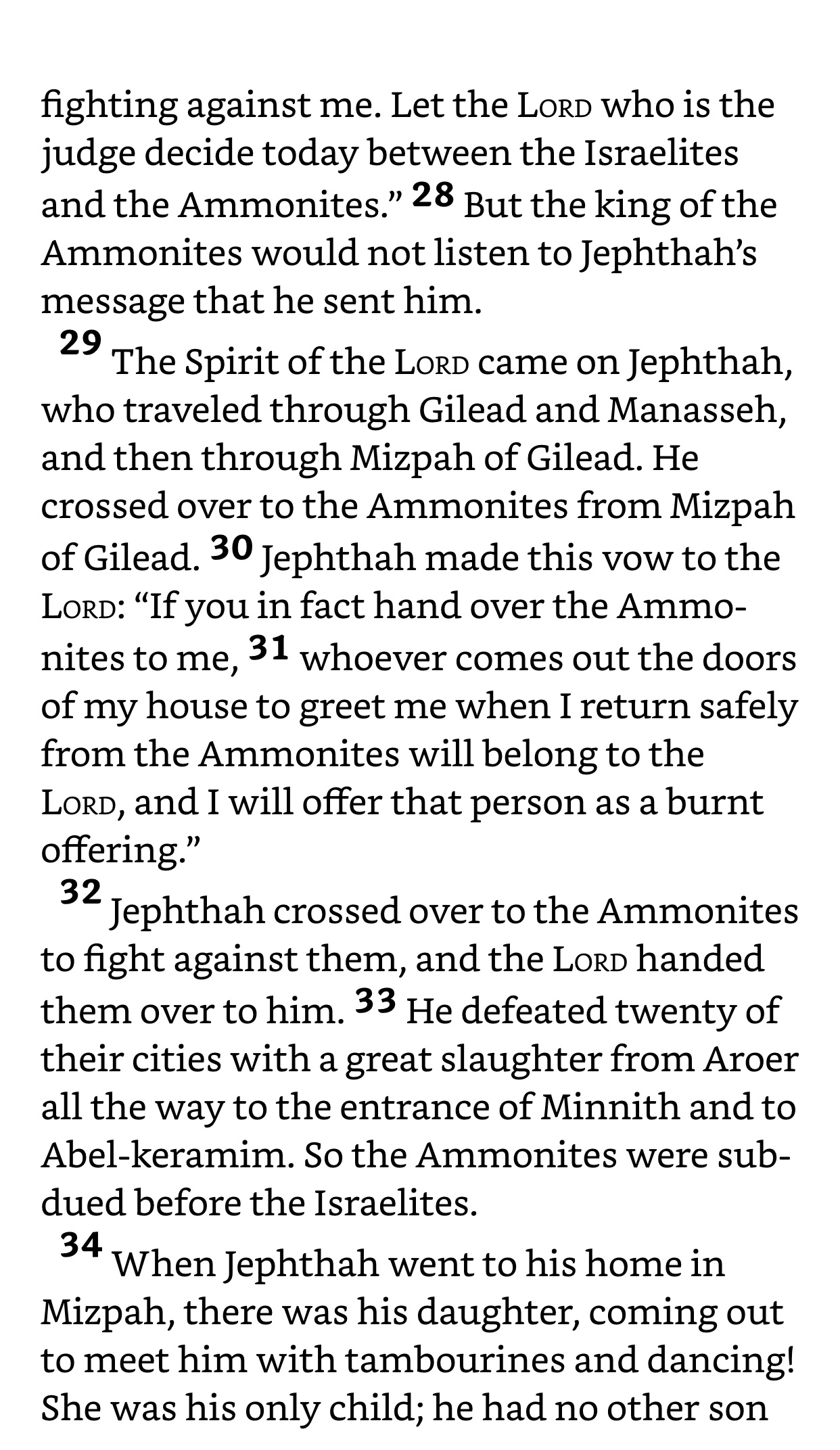 fighting against me. Let the LORD who is the judge decide today between the Israelites and the Ammonites.” 28 But the king of the Ammonites would not listen to Jephthah’s message that he sent him.

29 The Spirit of the LORD came on Jephthah, who traveled through Gilead and Manasseh, and then through Mizpah of Gilead. He crossed over to the Ammonites from Mizpah of Gilead. 30 Jephthah made this vow to the LORD: “If you in fact hand over the Ammonites to me, 31 whoever comes out the doors of my house to greet me when I return safely from the Ammonites will belong to the LORD, and I will offer that person as a burnt offering.”

32 Jephthah crossed over to the Ammonites to fight against them, and the LORD handed them over to him. 33 He defeated twenty of their cities with a great slaughter from Aroer all the way to the entrance of Minnith and to Abel-keramim. So the Ammonites were subdued before the Israelites.

34 When Jephthah went to his home in Mizpah, there was his daughter, coming out to meet him with tambourines and dancing! She was his only child; he had no other son